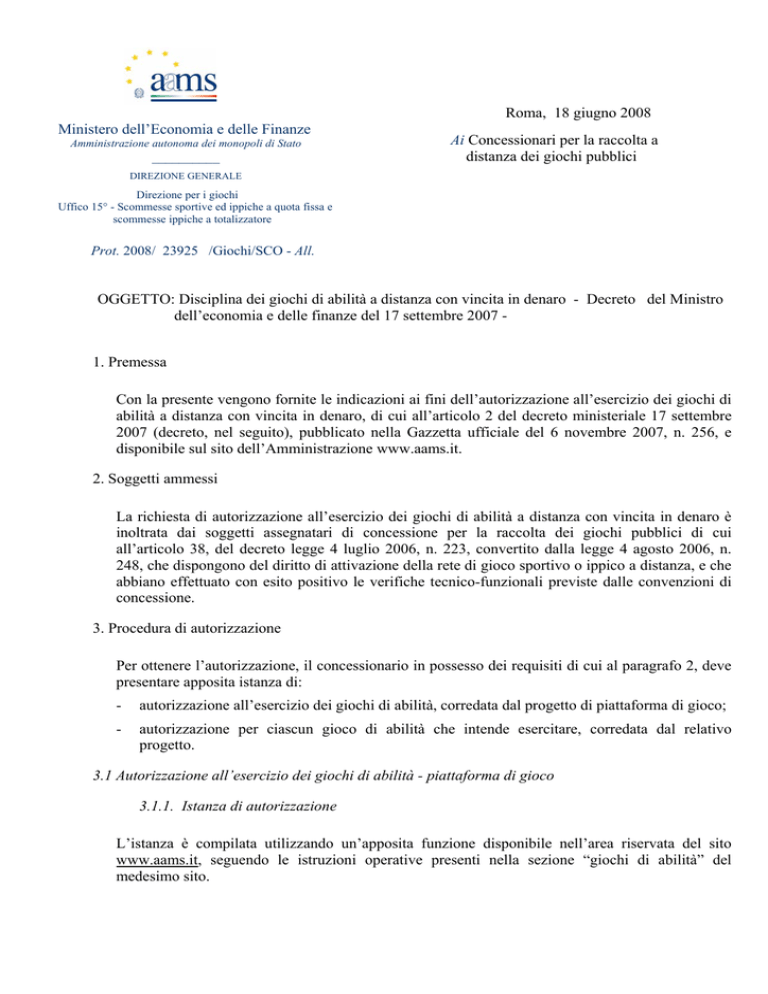 aams

Ministero dell'Economia e delle Finanze
Amministrazione autonoma dei monopoli di Stato

DIREZIONE GENERALE

Direzione per i giochi
Ufficio 15° - Scommesse sportive ed ippiche a quota fissa e scommesse ippiche a totalizzatore

Prot. 2008/ 23925 /Giochi/SCO - All.

Roma, 18 giugno 2008

Ai Concessionari per la raccolta a distanza dei giochi pubblici

OGGETTO: Disciplina dei giochi di abilità a distanza con vincita in denaro - Decreto del Ministro dell'economia e delle finanze del 17 settembre 2007 -

1. Premessa

Con la presente vengono fornite le indicazioni ai fini dell'autorizzazione all'esercizio dei giochi di abilità a distanza con vincita in denaro, di cui all'articolo 2 del decreto ministeriale 17 settembre 2007 (decreto, nel seguito), pubblicato nella Gazzetta ufficiale del 6 novembre 2007, n. 256, e disponibile sul sito dell'Amministrazione www.aams.it.

2. Soggetti ammessi

La richiesta di autorizzazione all'esercizio dei giochi di abilità a distanza con vincita in denaro è inoltrata dai soggetti assegnatari di concessione per la raccolta dei giochi pubblici di cui all'articolo 38, del decreto legge 4 luglio 2006, n. 223, convertito dalla legge 4 agosto 2006, n. 248, che dispongono del diritto di attivazione della rete di gioco sportivo o ippico a distanza, e che abbiano effettuato con esito positivo le verifiche tecnico-funzionali previste dalle convenzioni di concessione.

3. Procedura di autorizzazione

Per ottenere l'autorizzazione, il concessionario in possesso dei requisiti di cui al paragrafo 2, deve presentare apposita istanza di:

- autorizzazione all'esercizio dei giochi di abilità, corredata dal progetto di piattaforma di gioco;

- autorizzazione per ciascun gioco di abilità che intende esercitare, corredata dal relativo progetto.

3.1 Autorizzazione all'esercizio dei giochi di abilità - piattaforma di gioco

3.1.1. Istanza di autorizzazione

L'istanza è compilata utilizzando un'apposita funzione disponibile nell'area riservata del sito www.aams.it, seguendo le istruzioni operative presenti nella sezione "giochi di abilità" del medesimo sito.